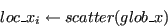 $loc\_x_i \leftarrow scatter(glob\_x)$